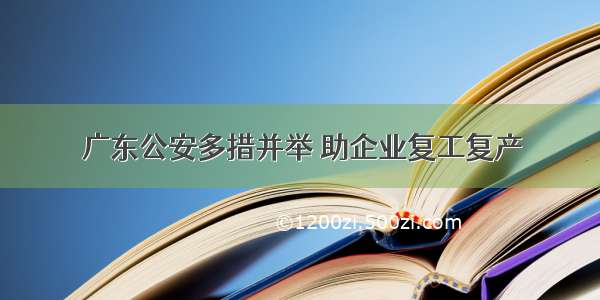 广东公安多措并举 助企业复工复产

©1200zi.500zi.com